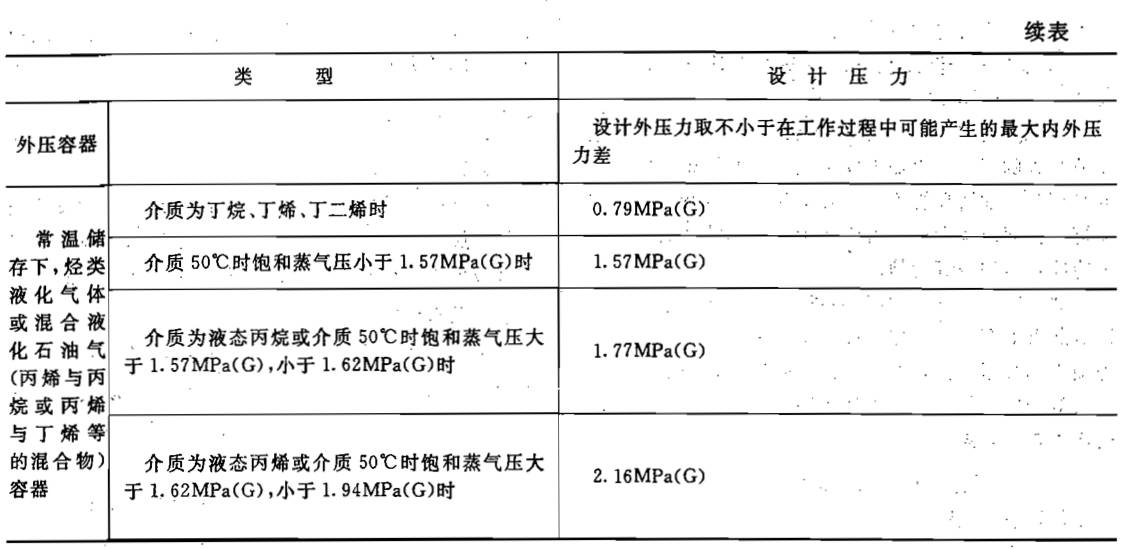 续表

| 类型 |  | 设计压力 |
|---|---|---|
| 外压容器 |  | 设计外压力取不小于在工作过程中可能产生的最大内外压力差 |
| 常温储存下,烃类液化气体或混合液化石油气(丙烯与丙烷或丙烯与丁烯等的混合物)容器 | 介质为丁烷、丁烯、丁二烯时 | 0.79MPa(G) |
|  | 介质50℃时饱和蒸气压小于1.57MPa(G)时 | 1.57MPa(G) |
|  | 介质为液态丙烷或介质50℃时饱和蒸气压大于1.57MPa(G),小于1.62MPa(G)时 | 1.77MPa(G) |
|  | 介质为液态丙烯或介质50℃时饱和蒸气压大于1.62MPa(G),小于1.94MPa(G)时 | 2.16MPa(G) |